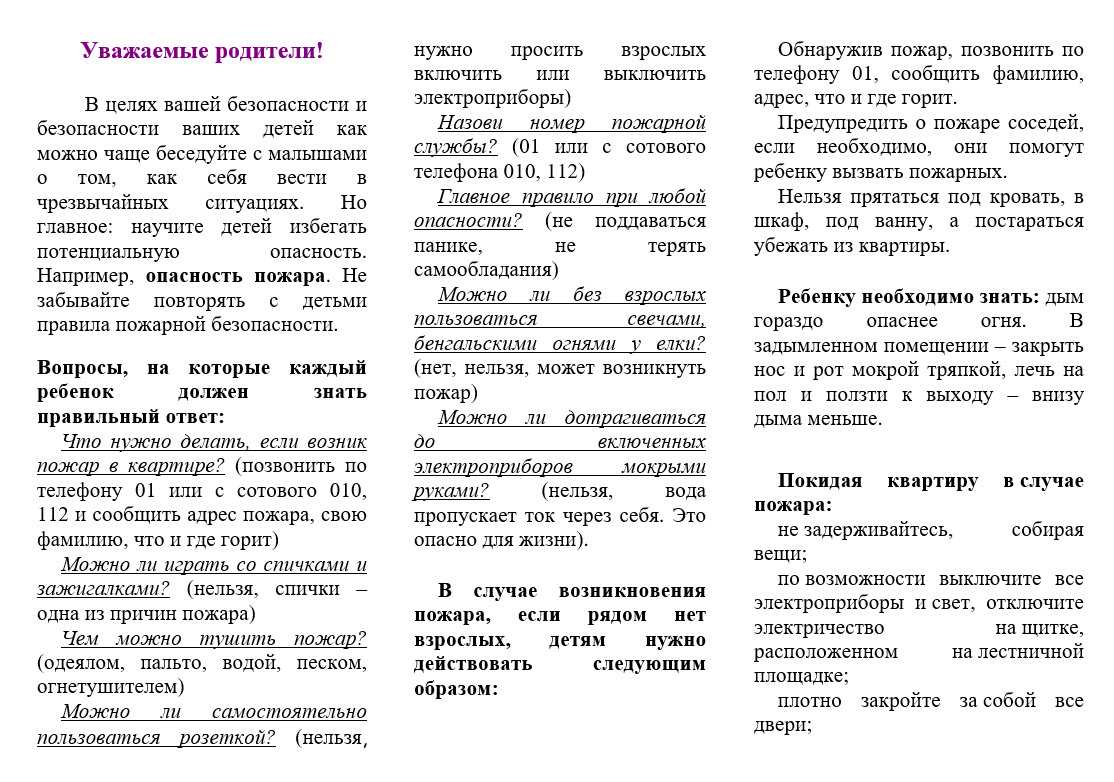 Уважаемые родители!

В целях вашей безопасности и безопасности ваших детей как можно чаще беседуйте с малышами о том, как себя вести в чрезвычайных ситуациях. Но главное: научите детей избегать потенциальную опасность. Например, опасность пожара. Не забывайте повторять с детьми правила пожарной безопасности.

Вопросы, на которые каждый ребенок должен знать правильный ответ:

Что нужно делать, если возник пожар в квартире? (позвонить по телефону 01 или с сотового 010, 112 и сообщить адрес пожара, свою фамилию, что и где горит)

Можно ли играть со спичками и зажигалками? (нельзя, спички – одна из причин пожара)

Чем можно тушить пожар? (одеялом, пальто, водой, песком, огнетушителем)

Можно ли самостоятельно пользоваться розеткой? (нельзя, нужно просить взрослых включить или выключить электроприборы)

Назови номер пожарной службы? (01 или с сотового телефона 010, 112)

Главное правило при любой опасности? (не поддаваться панике, не терять самообладания)

Можно ли без взрослых пользоваться свечами, бенгальскими огнями у елки? (нет, нельзя, может возникнуть пожар)

Можно ли дотрагиваться до включенных электроприборов мокрыми руками? (нельзя, вода пропускает ток через себя. Это опасно для жизни).

В случае возникновения пожара, если рядом нет взрослых, детям нужно действовать следующим образом:

Обнаружив пожар, позвонить по телефону 01, сообщить фамилию, адрес, что и где горит.

Предупредить о пожаре соседей, если необходимо, они помогут ребенку вызвать пожарных.

Нельзя прятаться под кровать, в шкаф, под ванну, а постараться убежать из квартиры.

Ребенку необходимо знать: дым гораздо опаснее огня. В задымленном помещении – закрыть нос и рот мокрой тряпкой, лечь на пол и ползти к выходу – внизу дыма меньше.

Покидая квартиру в случае пожара:

не задерживайтесь, собирая вещи;

по возможности выключите все электроприборы и свет, отключите электричество на щитке, расположенном на лестничной площадке;

плотно закройте за собой все двери;